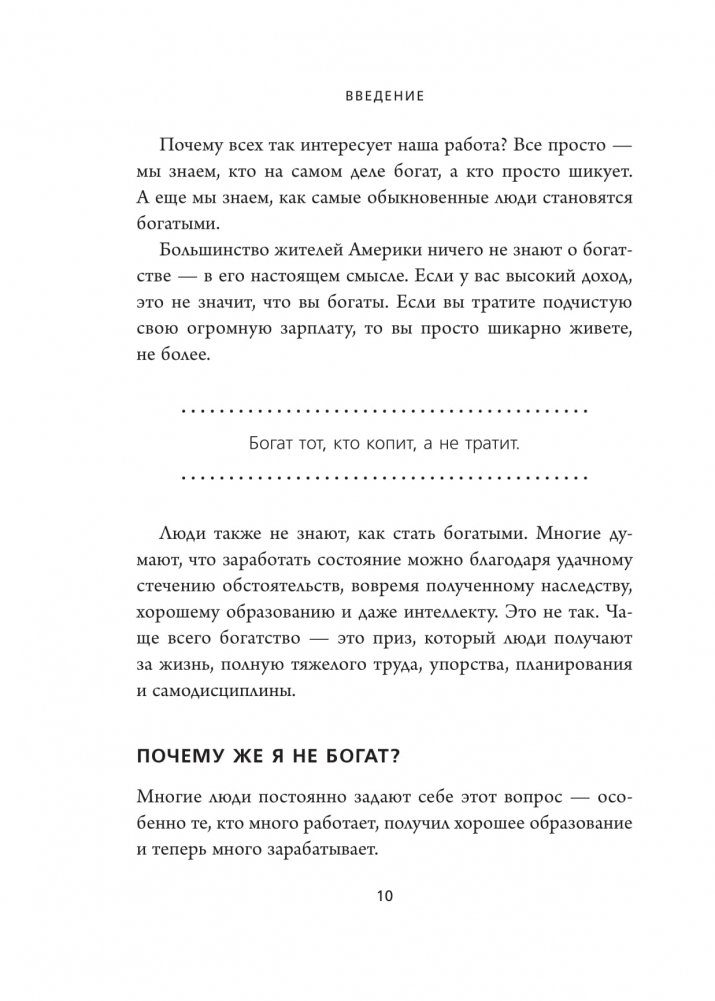 ВВЕДЕНИЕ

Почему всех так интересует наша работа? Все просто — мы знаем, кто на самом деле богат, а кто просто шикует. А еще мы знаем, как самые обыкновенные люди становятся богатыми.

Большинство жителей Америки ничего не знают о богатстве — в его настоящем смысле. Если у вас высокий доход, это не значит, что вы богаты. Если вы тратите подчистую свою огромную зарплату, то вы просто шикарно живете, не более.

Богат тот, кто копит, а не тратит.

Люди также не знают, как стать богатыми. Многие думают, что заработать состояние можно благодаря удачному стечению обстоятельств, вовремя полученному наследству, хорошему образованию и даже интеллекту. Это не так. Чаще всего богатство — это приз, который люди получают за жизнь, полную тяжелого труда, упорства, планирования и самодисциплины.

ПОЧЕМУ ЖЕ Я НЕ БОГАТ?

Многие люди постоянно задают себе этот вопрос — особенно те, кто много работает, получил хорошее образование и теперь много зарабатывает.

10